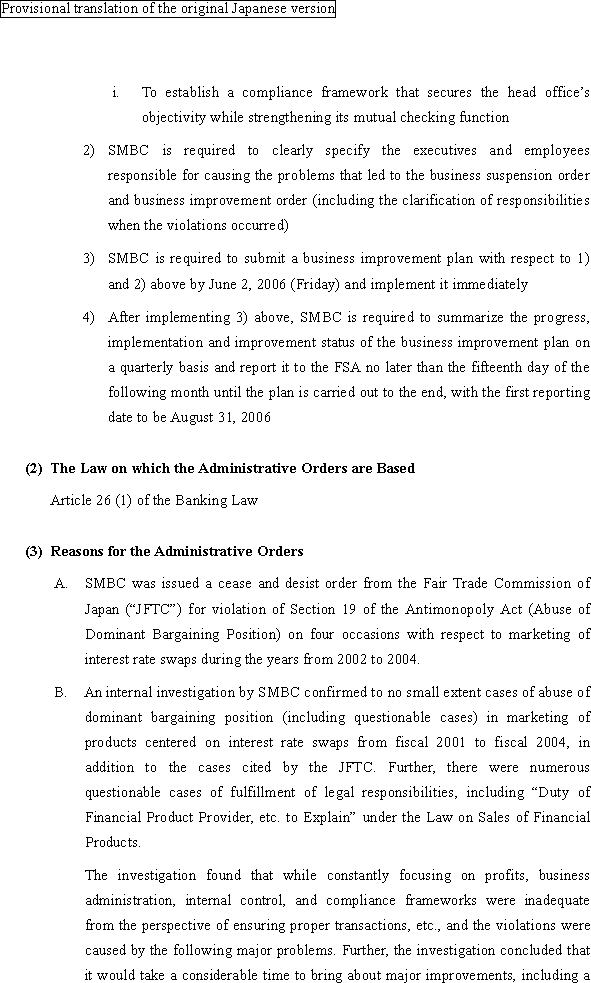 Provisional translation of the original Japanese version

i. To establish a compliance framework that secures the head office's objectivity while strengthening its mutual checking function

2) SMBC is required to clearly specify the executives and employees responsible for causing the problems that led to the business suspension order and business improvement order (including the clarification of responsibilities when the violations occurred)

3) SMBC is required to submit a business improvement plan with respect to 1) and 2) above by June 2, 2006 (Friday) and implement it immediately

4) After implementing 3) above, SMBC is required to summarize the progress, implementation and improvement status of the business improvement plan on a quarterly basis and report it to the FSA no later than the fifteenth day of the following month until the plan is carried out to the end, with the first reporting date to be August 31, 2006

(2) The Law on which the Administrative Orders are Based

Article 26 (1) of the Banking Law

(3) Reasons for the Administrative Orders

A. SMBC was issued a cease and desist order from the Fair Trade Commission of Japan ("JFTC") for violation of Section 19 of the Antimonopoly Act (Abuse of Dominant Bargaining Position) on four occasions with respect to marketing of interest rate swaps during the years from 2002 to 2004.

B. An internal investigation by SMBC confirmed to no small extent cases of abuse of dominant bargaining position (including questionable cases) in marketing of products centered on interest rate swaps from fiscal 2001 to fiscal 2004, in addition to the cases cited by the JFTC. Further, there were numerous questionable cases of fulfillment of legal responsibilities, including "Duty of Financial Product Provider, etc. to Explain" under the Law on Sales of Financial Products.

The investigation found that while constantly focusing on profits, business administration, internal control, and compliance frameworks were inadequate from the perspective of ensuring proper transactions, etc., and the violations were caused by the following major problems. Further, the investigation concluded that it would take a considerable time to bring about major improvements, including a